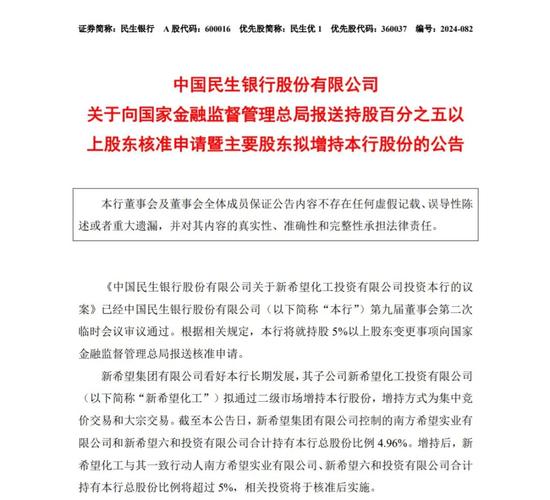 证券简称：民生银行　A 股代码：600016　优先股简称：民生优 1　优先股代码：360037　编号：2024-082

中国民生银行股份有限公司
关于向国家金融监督管理总局报送持股百分之五以上股东核准申请暨主要股东拟增持本行股份的公告

本行董事会及董事会全体成员保证公告内容不存在任何虚假记载、误导性陈述或者重大遗漏，并对其内容的真实性、准确性和完整性承担法律责任。

《中国民生银行股份有限公司关于新希望化工投资有限公司投资本行的议案》已经中国民生银行股份有限公司（以下简称“本行”）第九届董事会第二次临时会议审议通过。根据相关规定，本行将就持股 5%以上股东变更事项向国家金融监督管理总局报送核准申请。

新希望集团有限公司看好本行长期发展，其子公司新希望化工投资有限公司（以下简称“新希望化工”）拟通过二级市场增持本行股份，增持方式为集中竞价交易和大宗交易。截至本公告日，新希望集团有限公司控制的南方希望实业有限公司和新希望六和投资有限公司合计持有本行总股份比例 4.96%。增持后，新希望化工与其一致行动人南方希望实业有限公司、新希望六和投资有限公司合计持有本行总股份比例将超过 5%，相关投资将于核准后实施。